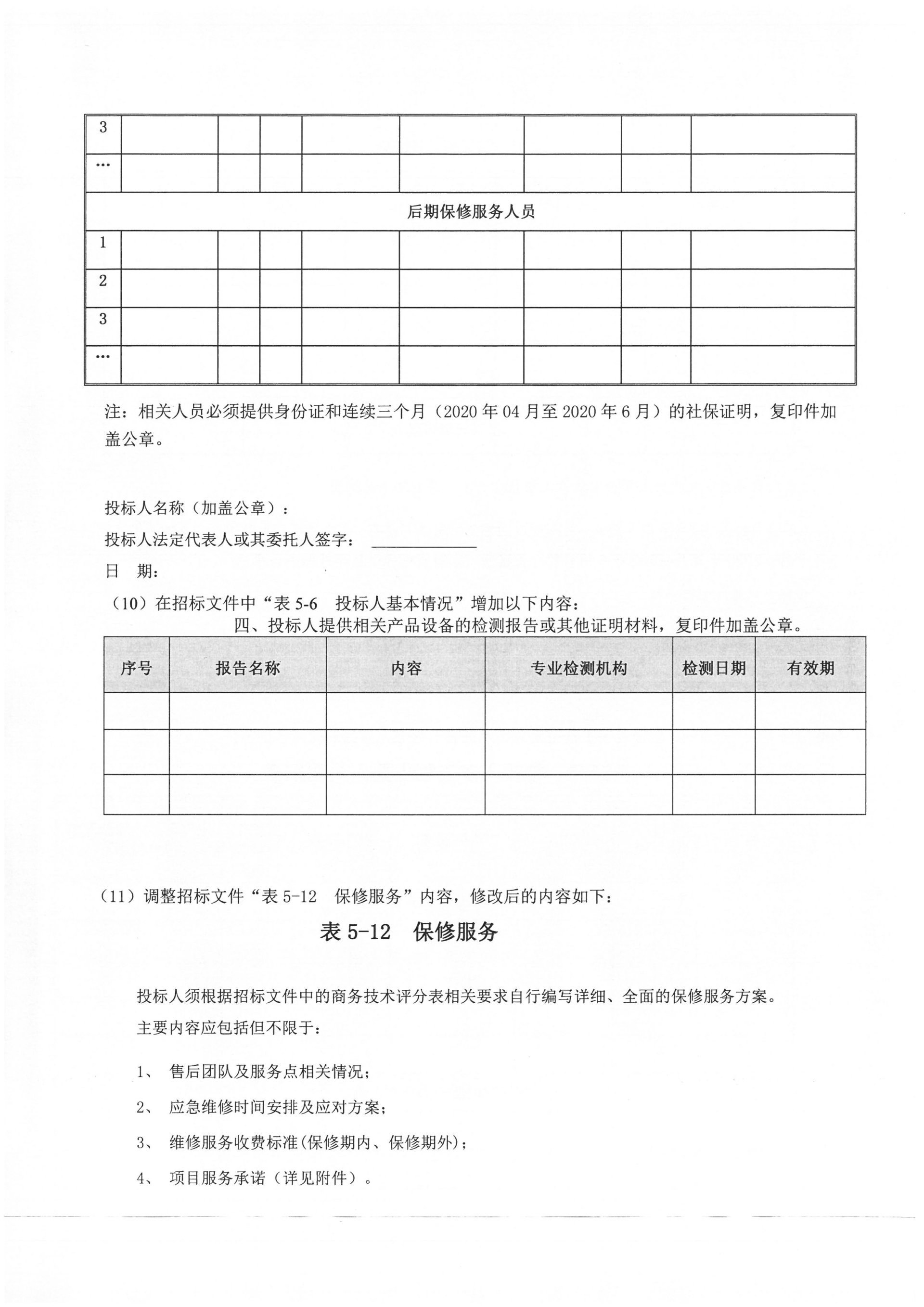 | 3 | | | | | | | | |
|---|---|---|---|---|---|---|---|---|
| … | | | | | | | | |
| 后期保修服务人员 | | | | | | | | |
| 1 | | | | | | | | |
| 2 | | | | | | | | |
| 3 | | | | | | | | |
| … | | | | | | | | |

注：相关人员必须提供身份证和连续三个月（2020 年 04 月至 2020 年 6 月）的社保证明，复印件加盖公章。

投标人名称（加盖公章）：
投标人法定代表人或其委托人签字：
日　期：
（10）在招标文件中“表 5-6　投标人基本情况”增加以下内容：
四、投标人提供相关产品设备的检测报告或其他证明材料，复印件加盖公章。

| 序号 | 报告名称 | 内容 | 专业检测机构 | 检测日期 | 有效期 |
|---|---|---|---|---|---|
| | | | | | |
| | | | | | |
| | | | | | |

（11）调整招标文件“表 5-12　保修服务”内容，修改后的内容如下：
表 5-12　保修服务

投标人须根据招标文件中的商务技术评分表相关要求自行编写详细、全面的保修服务方案。
主要内容应包括但不限于：

1、 售后团队及服务点相关情况；
2、 应急维修时间安排及应对方案；
3、 维修服务收费标准(保修期内、保修期外)；
4、 项目服务承诺（详见附件）。